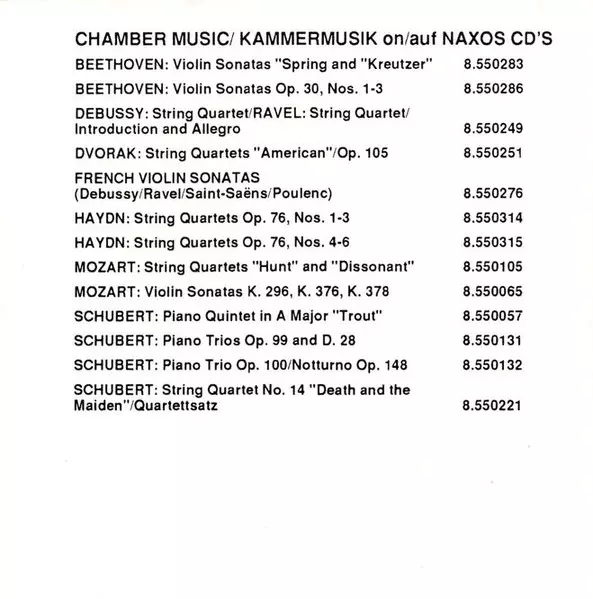 CHAMBER MUSIC/ KAMMERMUSIK on/auf NAXOS CD'S

BEETHOVEN: Violin Sonatas "Spring and "Kreutzer" 8.550283

BEETHOVEN: Violin Sonatas Op. 30, Nos. 1-3 8.550286

DEBUSSY: String Quartet/RAVEL: String Quartet/ Introduction and Allegro 8.550249

DVORAK: String Quartets "American"/Op. 105 8.550251

FRENCH VIOLIN SONATAS (Debussy/Ravel/Saint-Saëns/Poulenc) 8.550276

HAYDN: String Quartets Op. 76, Nos. 1-3 8.550314

HAYDN: String Quartets Op. 76, Nos. 4-6 8.550315

MOZART: String Quartets "Hunt" and "Dissonant" 8.550105

MOZART: Violin Sonatas K. 296, K. 376, K. 378 8.550065

SCHUBERT: Piano Quintet in A Major "Trout" 8.550057

SCHUBERT: Piano Trios Op. 99 and D. 28 8.550131

SCHUBERT: Piano Trio Op. 100/Notturno Op. 148 8.550132

SCHUBERT: String Quartet No. 14 "Death and the Maiden"/Quartettsatz 8.550221